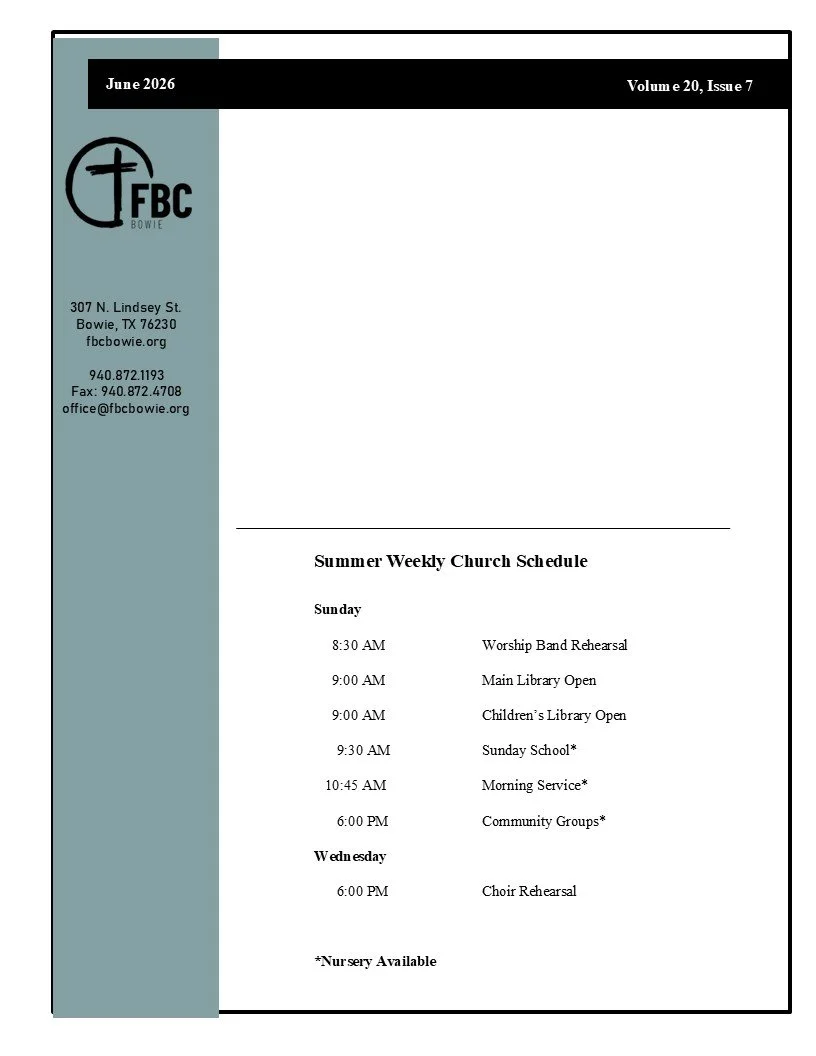 June 2026

Volume 20, Issue 7

FBC
BOWIE

307 N. Lindsey St.
Bowie, TX 76230
fbcbowie.org

940.872.1193
Fax: 940.872.4708
office@fbcbowie.org

Summer Weekly Church Schedule

Sunday

8:30 AM Worship Band Rehearsal

9:00 AM Main Library Open

9:00 AM Children's Library Open

9:30 AM Sunday School*

10:45 AM Morning Service*

6:00 PM Community Groups*

Wednesday

6:00 PM Choir Rehearsal

*Nursery Available